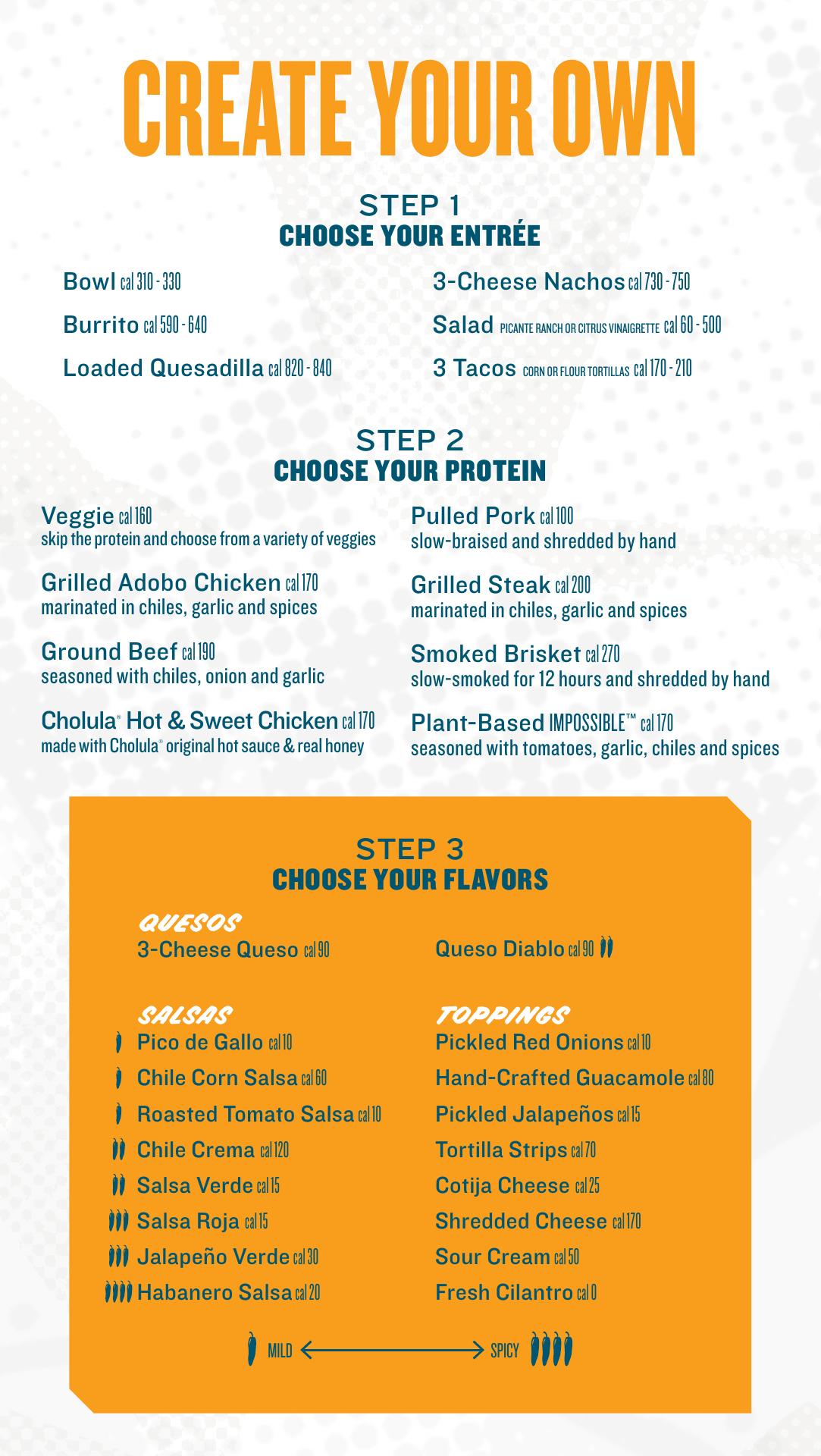 CREATE YOUR OWN

STEP 1
CHOOSE YOUR ENTRÉE

Bowl cal 310 - 330
Burrito cal 590 - 640
Loaded Quesadilla cal 820 - 840

3-Cheese Nachos cal 730 - 750
Salad PICANTE RANCH OR CITRUS VINAIGRETTE cal 60 - 500
3 Tacos CORN OR FLOUR TORTILLAS cal 170 - 210

STEP 2
CHOOSE YOUR PROTEIN

Veggie cal 160
skip the protein and choose from a variety of veggies

Grilled Adobo Chicken cal 170
marinated in chiles, garlic and spices

Ground Beef cal 190
seasoned with chiles, onion and garlic

Cholula® Hot & Sweet Chicken cal 170
made with Cholula® original hot sauce & real honey

Pulled Pork cal 100
slow-braised and shredded by hand

Grilled Steak cal 200
marinated in chiles, garlic and spices

Smoked Brisket cal 270
slow-smoked for 12 hours and shredded by hand

Plant-Based IMPOSSIBLE™ cal 170
seasoned with tomatoes, garlic, chiles and spices

STEP 3
CHOOSE YOUR FLAVORS

QUESOS
3-Cheese Queso cal 90
Queso Diablo cal 90

SALSAS
Pico de Gallo cal 10
Chile Corn Salsa cal 60
Roasted Tomato Salsa cal 10
Chile Crema cal 120
Salsa Verde cal 15
Salsa Roja cal 15
Jalapeño Verde cal 30
Habanero Salsa cal 20

TOPPINGS
Pickled Red Onions cal 10
Hand-Crafted Guacamole cal 80
Pickled Jalapeños cal 15
Tortilla Strips cal 70
Cotija Cheese cal 25
Shredded Cheese cal 170
Sour Cream cal 50
Fresh Cilantro cal 0

MILD SPICY